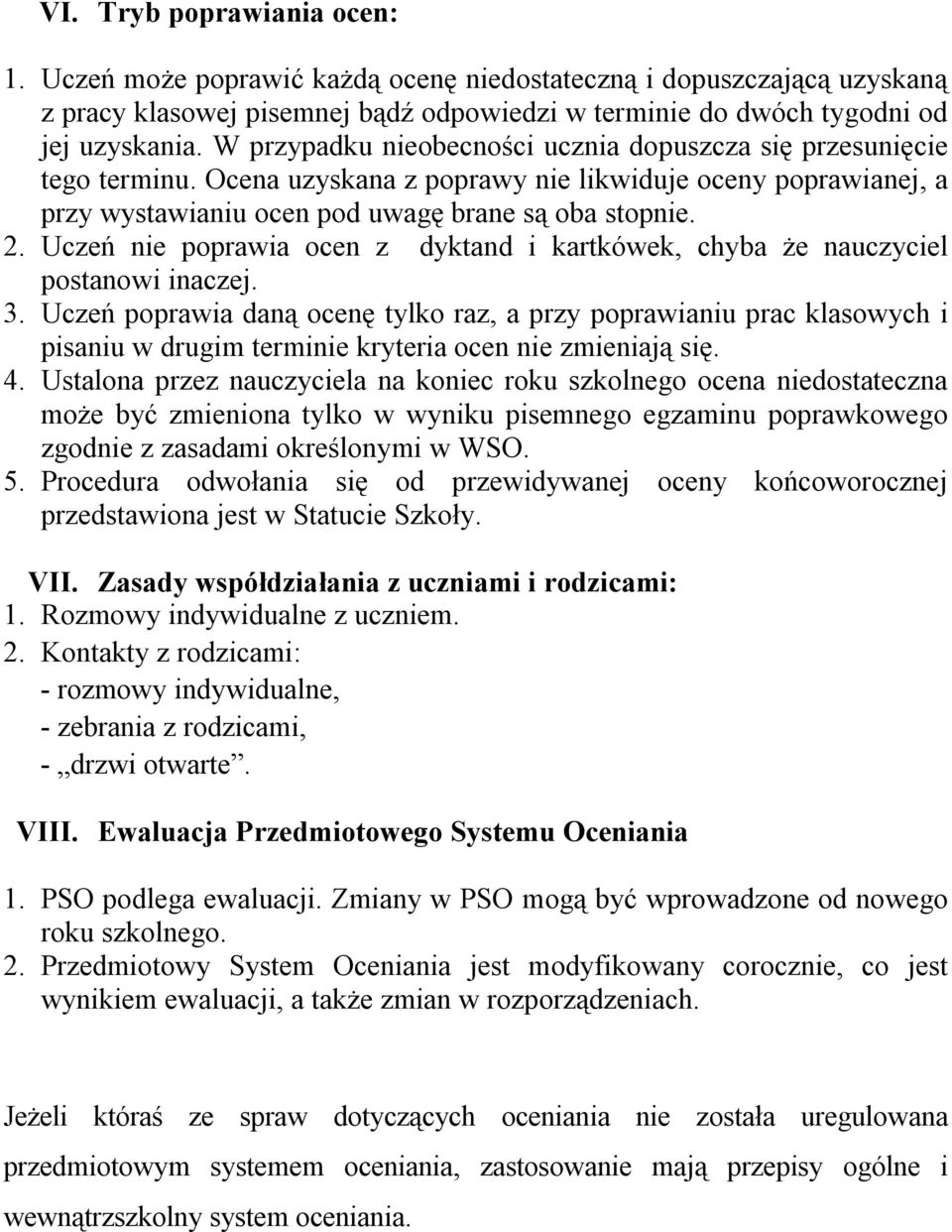 VI. Tryb poprawiania ocen:

1. Uczeń może poprawić każdą ocenę niedostateczną i dopuszczającą uzyskaną z pracy klasowej pisemnej bądź odpowiedzi w terminie do dwóch tygodni od jej uzyskania. W przypadku nieobecności ucznia dopuszcza się przesunięcie tego terminu. Ocena uzyskana z poprawy nie likwiduje oceny poprawianej, a przy wystawianiu ocen pod uwagę brane są oba stopnie.
2. Uczeń nie poprawia ocen z dyktand i kartkówek, chyba że nauczyciel postanowi inaczej.
3. Uczeń poprawia daną ocenę tylko raz, a przy poprawianiu prac klasowych i pisaniu w drugim terminie kryteria ocen nie zmieniają się.
4. Ustalona przez nauczyciela na koniec roku szkolnego ocena niedostateczna może być zmieniona tylko w wyniku pisemnego egzaminu poprawkowego zgodnie z zasadami określonymi w WSO.
5. Procedura odwołania się od przewidywanej oceny końcoworocznej przedstawiona jest w Statucie Szkoły.

VII. Zasady współdziałania z uczniami i rodzicami:
1. Rozmowy indywidualne z uczniem.
2. Kontakty z rodzicami:
- rozmowy indywidualne,
- zebrania z rodzicami,
- „drzwi otwarte”.

VIII. Ewaluacja Przedmiotowego Systemu Oceniania

1. PSO podlega ewaluacji. Zmiany w PSO mogą być wprowadzone od nowego roku szkolnego.
2. Przedmiotowy System Oceniania jest modyfikowany corocznie, co jest wynikiem ewaluacji, a także zmian w rozporządzeniach.

Jeżeli któraś ze spraw dotyczących oceniania nie została uregulowana przedmiotowym systemem oceniania, zastosowanie mają przepisy ogólne i wewnątrzszkolny system oceniania.